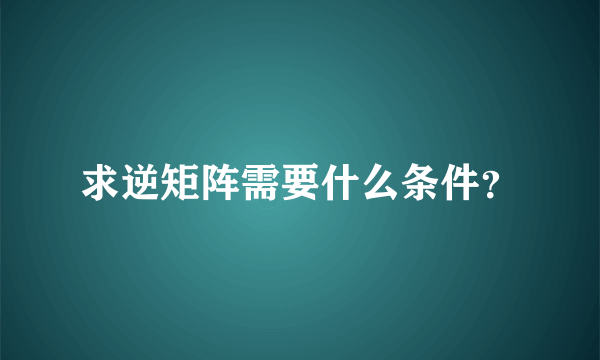 求逆矩阵需要什么条件?